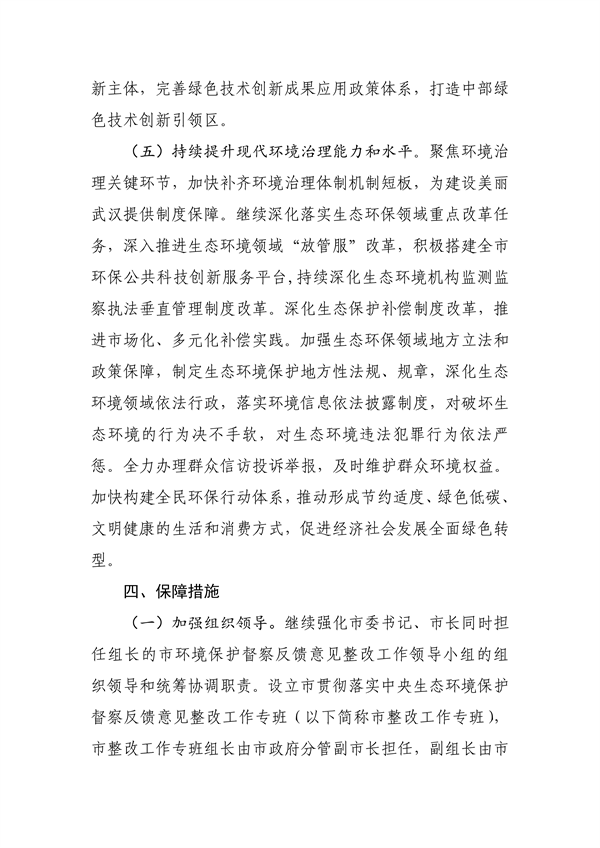 新主体，完善绿色技术创新成果应用政策体系，打造中部绿色技术创新引领区。

（五）持续提升现代环境治理能力和水平。聚焦环境治理关键环节，加快补齐环境治理体制机制短板，为建设美丽武汉提供制度保障。继续深化落实生态环保领域重点改革任务，深入推进生态环境领域“放管服”改革，积极搭建全市环保公共科技创新服务平台，持续深化生态环境机构监测监察执法垂直管理制度改革。深化生态保护补偿制度改革，推进市场化、多元化补偿实践。加强生态环保领域地方立法和政策保障，制定生态环境保护地方性法规、规章，深化生态环境领域依法行政，落实环境信息依法披露制度，对破坏生态环境的行为决不手软，对生态环境违法犯罪行为依法严惩。全力办理群众信访投诉举报，及时维护群众环境权益。加快构建全民环保行动体系，推动形成节约适度、绿色低碳、文明健康的生活和消费方式，促进经济社会发展全面绿色转型。

四、保障措施

（一）加强组织领导。继续强化市委书记、市长同时担任组长的市环境保护督察反馈意见整改工作领导小组的组织领导和统筹协调职责。设立市贯彻落实中央生态环境保护督察反馈意见整改工作专班（以下简称市整改工作专班），市整改工作专班组长由市政府分管副市长担任，副组长由市